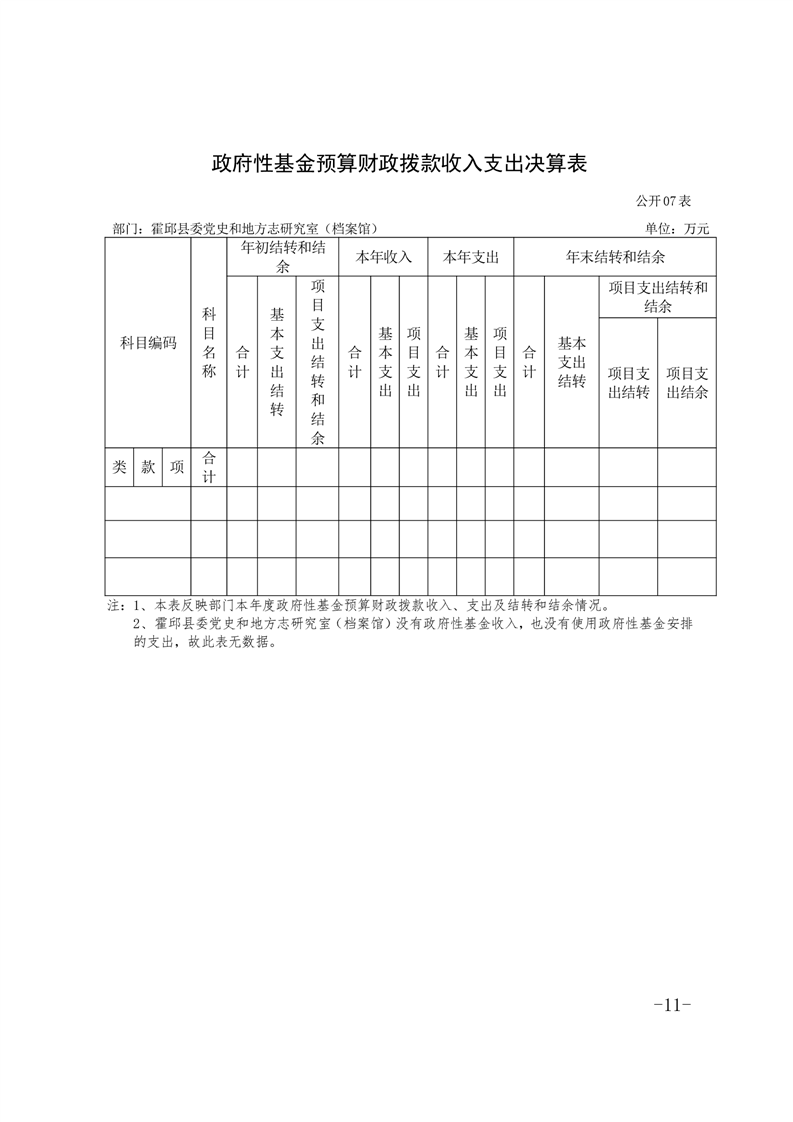 政府性基金预算财政拨款收入支出决算表

公开07表

部门：霍邱县委党史和地方志研究室（档案馆）

单位：万元

| 科目编码 | | | 科目名称 | 年初结转和结余 | | | 本年收入 | | | 本年支出 | | | 年末结转和结余 | | | |
|---|---|---|---|---|---|---|---|---|---|---|---|---|---|---|---|---|
| | | | | 合计 | 基本支出结转 | 项目支出结转和结余 | 合计 | 基本支出 | 项目支出 | 合计 | 基本支出 | 项目支出 | 合计 | 基本支出结转 | 项目支出结转和结余 | |
| | | | | | | | | | | | | | | | 项目支出结转 | 项目支出结余 |
| 类 | 款 | 项 | 合计 | | | | | | | | | | | | | |
| | | | | | | | | | | | | | | | | |
| | | | | | | | | | | | | | | | | |
| | | | | | | | | | | | | | | | | |

注：1、本表反映部门本年度政府性基金预算财政拨款收入、支出及结转和结余情况。
2、霍邱县委党史和地方志研究室（档案馆）没有政府性基金收入，也没有使用政府性基金安排的支出，故此表无数据。

-11-